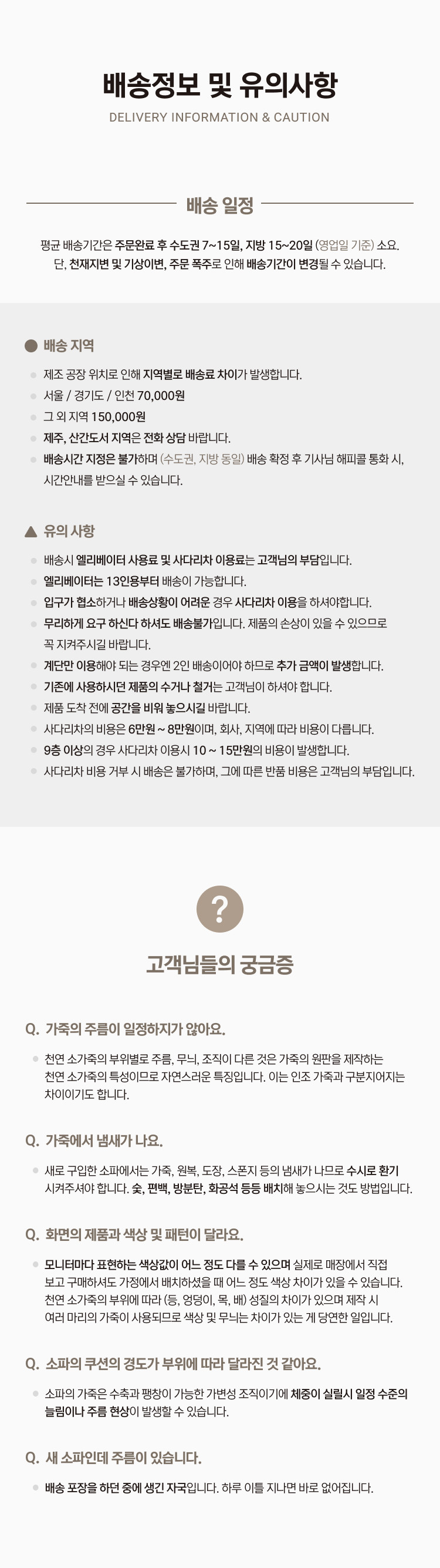 배송정보 및 유의사항
DELIVERY INFORMATION & CAUTION

배송 일정

평균 배송기간은 주문완료 후 수도권 7~15일, 지방 15~20일 (영업일 기준) 소요.
단, 천재지변 및 기상이변, 주문 폭주로 인해 배송기간이 변경될 수 있습니다.

배송 지역

제조 공장 위치로 인해 지역별로 배송료 차이가 발생합니다.

서울 / 경기도 / 인천 70,000원

그 외 지역 150,000원

제주, 산간도서 지역은 전화 상담 바랍니다.

배송시간 지정은 불가하며 (수도권, 지방 동일) 배송 확정 후 기사님 해피콜 통화 시, 시간안내를 받으실 수 있습니다.

유의 사항

배송시 엘리베이터 사용료 및 사다리차 이용료는 고객님의 부담입니다.

엘리베이터는 13인용부터 배송이 가능합니다.

입구가 협소하거나 배송상황이 어려운 경우 사다리차 이용을 하셔야합니다.

무리하게 요구 하신다 하셔도 배송불가입니다. 제품의 손상이 있을 수 있으므로 꼭 지켜주시길 바랍니다.

계단만 이용해야 되는 경우엔 2인 배송이어야 하므로 추가 금액이 발생합니다.

기존에 사용하시던 제품의 수거나 철거는 고객님이 하셔야 합니다.

제품 도착 전에 공간을 비워 놓으시길 바랍니다.

사다리차의 비용은 6만원 ~ 8만원이며, 회사, 지역에 따라 비용이 다릅니다.

9층 이상의 경우 사다리차 이용시 10 ~ 15만원의 비용이 발생합니다.

사다리차 비용 거부 시 배송은 불가하며, 그에 따른 반품 비용은 고객님의 부담입니다.

?

고객님들의 궁금증

Q. 가죽의 주름이 일정하지가 않아요.

천연 소가죽의 부위별로 주름, 무늬, 조직이 다른 것은 가죽의 원판을 제작하는 천연 소가죽의 특성이므로 자연스러운 특징입니다. 이는 인조 가죽과 구분지어지는 차이이기도 합니다.

Q. 가죽에서 냄새가 나요.

새로 구입한 소파에서는 가죽, 원복, 도장, 스폰지 등의 냄새가 나므로 수시로 환기 시켜주셔야 합니다. 숯, 편백, 방분탄, 화공석 등등 배치해 놓으시는 것도 방법입니다.

Q. 화면의 제품과 색상 및 패턴이 달라요.

모니터마다 표현하는 색상값이 어느 정도 다를 수 있으며 실제로 매장에서 직접 보고 구매하셔도 가정에서 배치하셨을 때 어느 정도 색상 차이가 있을 수 있습니다. 천연 소가죽의 부위에 따라 (등, 엉덩이, 목, 배) 성질의 차이가 있으며 제작 시 여러 마리의 가죽이 사용되므로 색상 및 무늬는 차이가 있는 게 당연한 일입니다.

Q. 소파의 쿠션의 경도가 부위에 따라 달라진 것 같아요.

소파의 가죽은 수축과 팽창이 가능한 가변성 조직이기에 체중이 실릴시 일정 수준의 늘림이나 주름 현상이 발생할 수 있습니다.

Q. 새 소파인데 주름이 있습니다.

배송 포장을 하던 중에 생긴 자국입니다. 하루 이틀 지나면 바로 없어집니다.